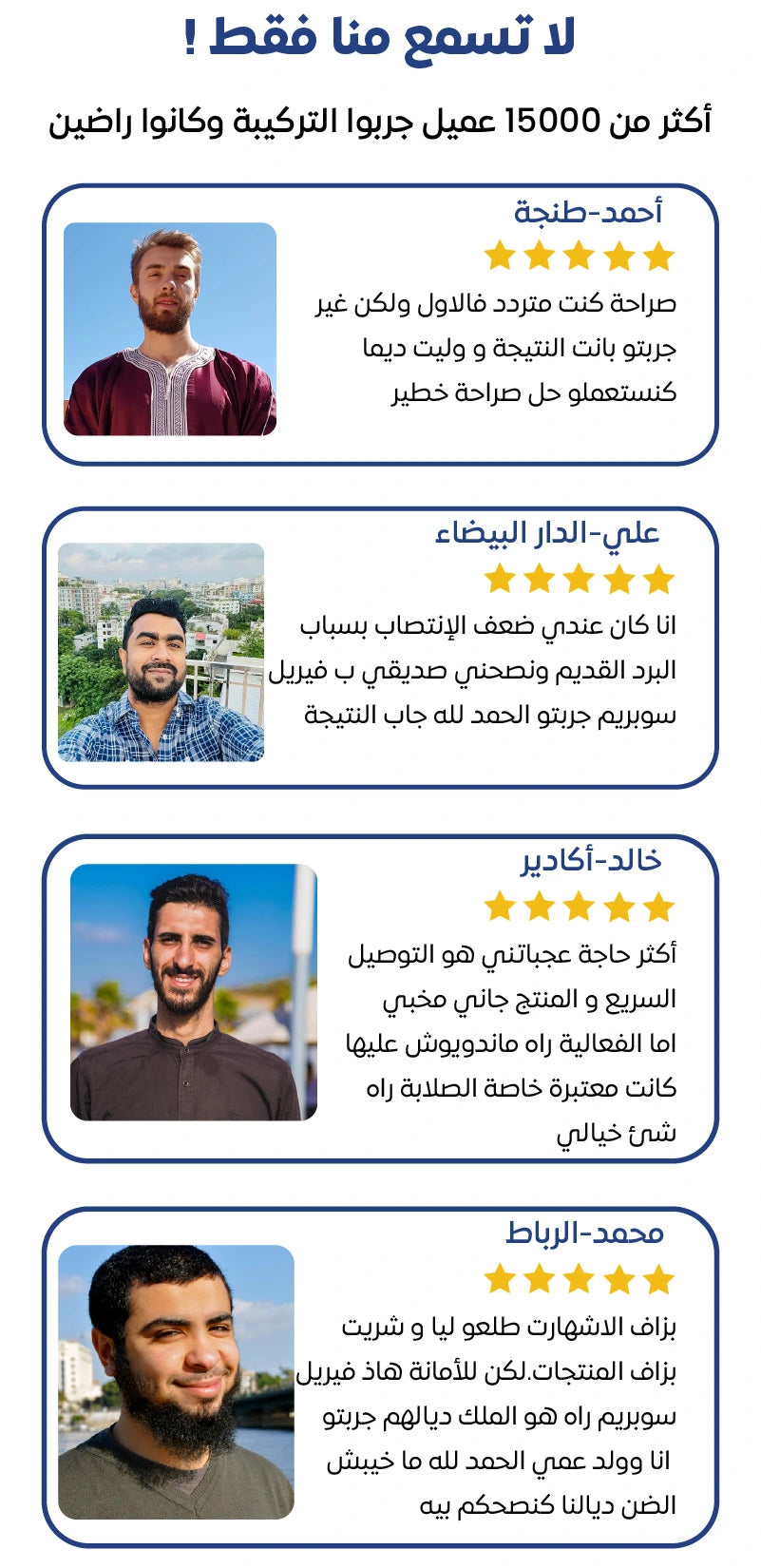 لا تسمع منا فقط !

أكثر من 15000 عميل جربوا التركيبة وكانوا راضين

أحمد-طنجة

صراحة كنت متردد فالاول ولكن غير جربتو بانت النتيجة و وليت ديما كنستعملو حل صراحة خطير

علي-الدار البيضاء

انا كان عندي ضعف الإنتصاب بسباب البرد القديم ونصحني صديقي ب فيريل سوبريم جربتو الحمد لله جاب النتيجة

خالد-أكادير

أكثر حاجة عجباتني هو التوصيل السريع و المنتج جاني مخبي اما الفعالية راه ماندويوش عليها كانت معتبرة خاصة الصلابة راه شئ خيالي

محمد-الرباط

بزاف الاشهارت طلعو ليا و شريت بزاف المنتجات.لكن للأمانة هاذ فيريل سوبريم راه هو الملك ديالهم جربتو انا وولد عمي الحمد لله ما خيبش الضن ديالنا كنصحكم بيه